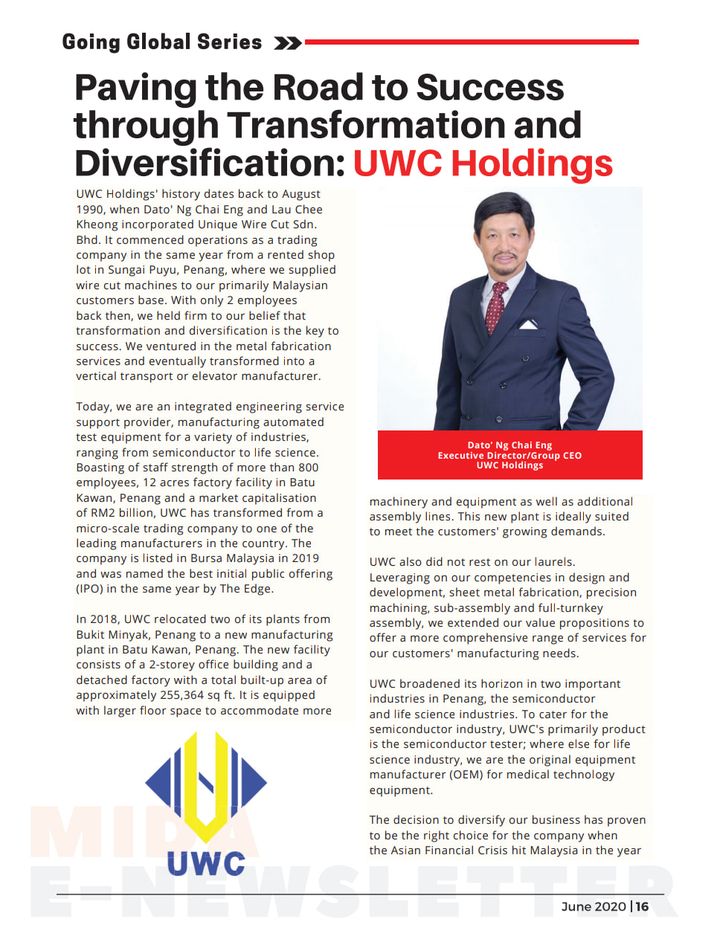 Going Global Series

Paving the Road to Success through Transformation and Diversification: UWC Holdings

UWC Holdings' history dates back to August 1990, when Dato' Ng Chai Eng and Lau Chee Kheong incorporated Unique Wire Cut Sdn. Bhd. It commenced operations as a trading company in the same year from a rented shop lot in Sungai Puyu, Penang, where we supplied wire cut machines to our primarily Malaysian customers base. With only 2 employees back then, we held firm to our belief that transformation and diversification is the key to success. We ventured in the metal fabrication services and eventually transformed into a vertical transport or elevator manufacturer.

Today, we are an integrated engineering service support provider, manufacturing automated test equipment for a variety of industries, ranging from semiconductor to life science. Boasting of staff strength of more than 800 employees, 12 acres factory facility in Batu Kawan, Penang and a market capitalisation of RM2 billion, UWC has transformed from a micro-scale trading company to one of the leading manufacturers in the country. The company is listed in Bursa Malaysia in 2019 and was named the best initial public offering (IPO) in the same year by The Edge.

In 2018, UWC relocated two of its plants from Bukit Minyak, Penang to a new manufacturing plant in Batu Kawan, Penang. The new facility consists of a 2-storey office building and a detached factory with a total built-up area of approximately 255,364 sq ft. It is equipped with larger floor space to accommodate more

UWC

Dato' Ng Chai Eng
Executive Director/Group CEO
UWC Holdings

machinery and equipment as well as additional assembly lines. This new plant is ideally suited to meet the customers' growing demands.

UWC also did not rest on our laurels. Leveraging on our competencies in design and development, sheet metal fabrication, precision machining, sub-assembly and full-turnkey assembly, we extended our value propositions to offer a more comprehensive range of services for our customers' manufacturing needs.

UWC broadened its horizon in two important industries in Penang, the semiconductor and life science industries. To cater for the semiconductor industry, UWC's primarily product is the semiconductor tester; where else for life science industry, we are the original equipment manufacturer (OEM) for medical technology equipment.

The decision to diversify our business has proven to be the right choice for the company when the Asian Financial Crisis hit Malaysia in the year

MIDA E-NEWSLETTER

June 2020 | 16